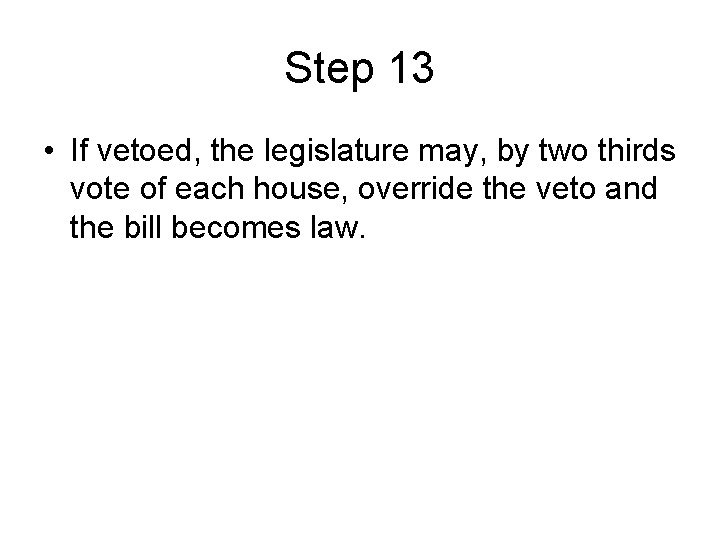 Step 13

• If vetoed, the legislature may, by two thirds vote of each house, override the veto and the bill becomes law.